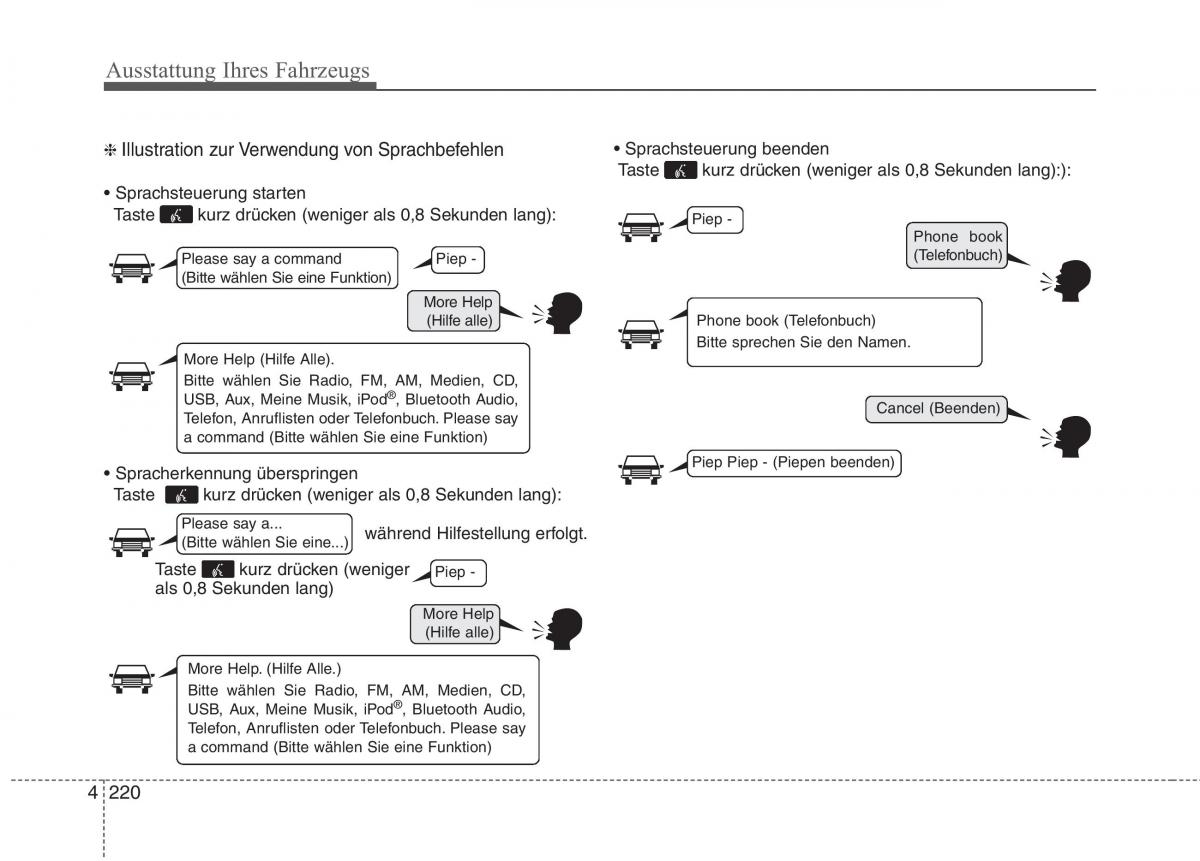 Ausstattung Ihres Fahrzeugs

❈ Illustration zur Verwendung von Sprachbefehlen

• Sprachsteuerung starten
Taste kurz drücken (weniger als 0,8 Sekunden lang):

Please say a command
(Bitte wählen Sie eine Funktion)

Piep -

More Help
(Hilfe alle)

More Help (Hilfe Alle).
Bitte wählen Sie Radio, FM, AM, Medien, CD, USB, Aux, Meine Musik, iPod®, Bluetooth Audio, Telefon, Anruflisten oder Telefonbuch. Please say a command (Bitte wählen Sie eine Funktion)

• Spracherkennung überspringen
Taste kurz drücken (weniger als 0,8 Sekunden lang):

Please say a...
(Bitte wählen Sie eine...)

während Hilfestellung erfolgt.

Taste kurz drücken (weniger als 0,8 Sekunden lang)

Piep -

More Help
(Hilfe alle)

More Help. (Hilfe Alle.)
Bitte wählen Sie Radio, FM, AM, Medien, CD, USB, Aux, Meine Musik, iPod®, Bluetooth Audio, Telefon, Anruflisten oder Telefonbuch. Please say a command (Bitte wählen Sie eine Funktion)

• Sprachsteuerung beenden
Taste kurz drücken (weniger als 0,8 Sekunden lang):):

Piep -

Phone book
(Telefonbuch)

Phone book (Telefonbuch)
Bitte sprechen Sie den Namen.

Cancel (Beenden)

Piep Piep - (Piepen beenden)

4 220